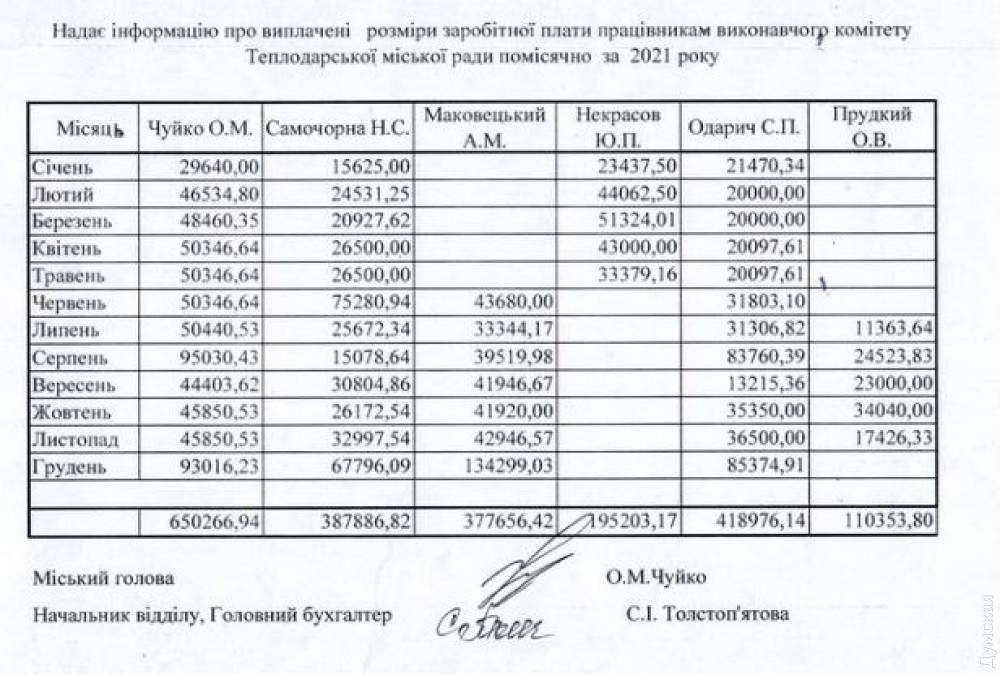 Надає інформацію про виплачені розміри заробітної плати працівникам виконавчого комітету Теплодарської міської ради помісячно за 2021 року

| Місяць | Чуйко О.М. | Самочорна Н.С. | Маковецький А.М. | Некрасов Ю.П. | Одарич С.П. | Прудкий О.В. |
|---|---|---|---|---|---|---|
| Січень | 29640,00 | 15625,00 | | 23437,50 | 21470,34 | |
| Лютий | 46534,80 | 24531,25 | | 44062,50 | 20000,00 | |
| Березень | 48460,35 | 20927,62 | | 51324,01 | 20000,00 | |
| Квітень | 50346,64 | 26500,00 | | 43000,00 | 20097,61 | |
| Травень | 50346,64 | 26500,00 | | 33379,16 | 20097,61 | |
| Червень | 50346,64 | 75280,94 | 43680,00 | | 31803,10 | |
| Липень | 50440,53 | 25672,34 | 33344,17 | | 31306,82 | 11363,64 |
| Серпень | 95030,43 | 15078,64 | 39519,98 | | 83760,39 | 24523,83 |
| Вересень | 44403,62 | 30804,86 | 41946,67 | | 13215,36 | 23000,00 |
| Жовтень | 45850,53 | 26172,54 | 41920,00 | | 35350,00 | 34040,00 |
| Листопад | 45850,53 | 32997,54 | 42946,57 | | 36500,00 | 17426,33 |
| Грудень | 93016,23 | 67796,09 | 134299,03 | | 85374,91 | |
| | | | | | | |
| | 650266,94 | 387886,82 | 377656,42 | 195203,17 | 418976,14 | 110353,80 |

Міський голова О.М.Чуйко

Начальник відділу, Головний бухгалтер С.І. Толстоп'ятова

Думская